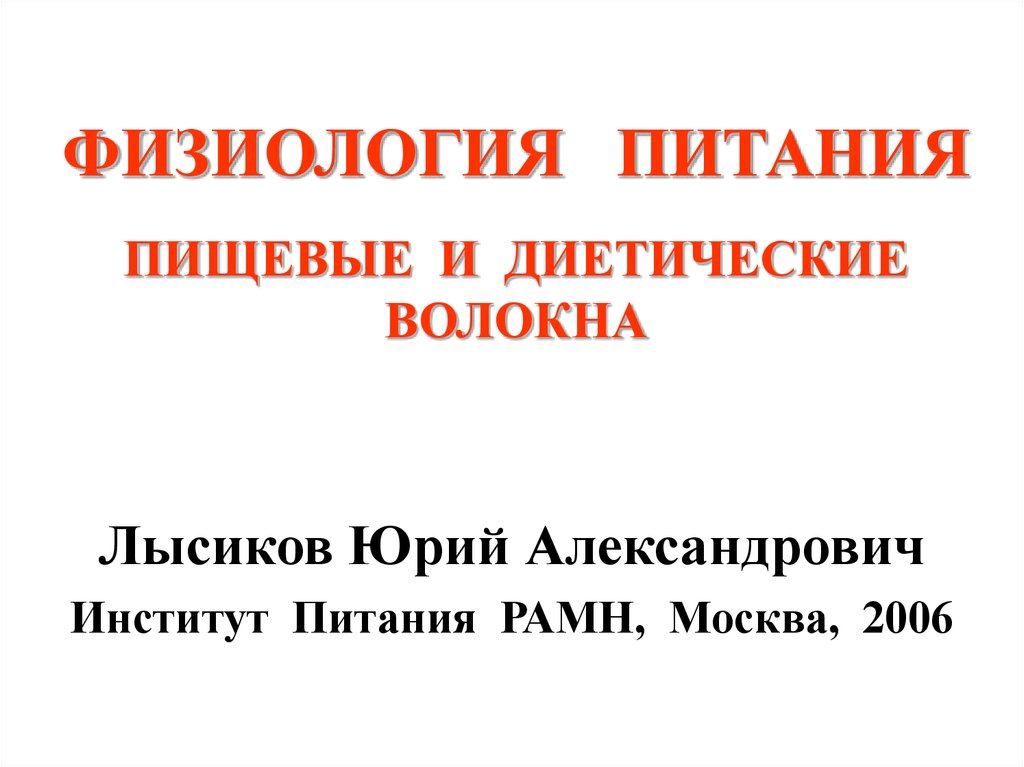 ФИЗИОЛОГИЯ ПИТАНИЯ

ПИЩЕВЫЕ И ДИЕТИЧЕСКИЕ ВОЛОКНА

Лысиков Юрий Александрович

Институт Питания РАМН, Москва, 2006